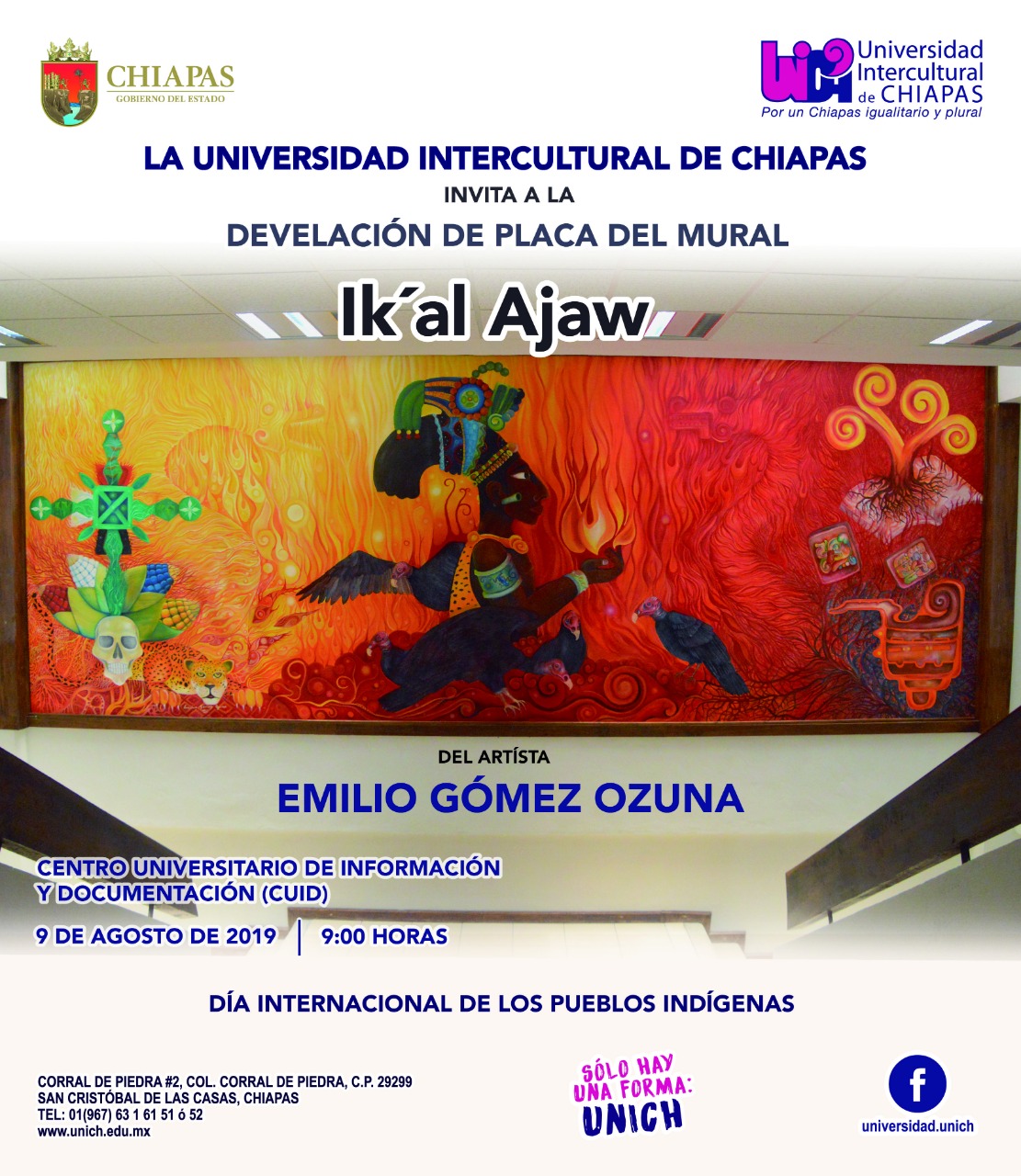 CHIAPAS
GOBIERNO DEL ESTADO

UNICH Universidad Intercultural de CHIAPAS
Por un Chiapas igualitario y plural

LA UNIVERSIDAD INTERCULTURAL DE CHIAPAS
INVITA A LA
DEVELACIÓN DE PLACA DEL MURAL

Ik´al Ajaw

DEL ARTÍSTA
EMILIO GÓMEZ OZUNA

CENTRO UNIVERSITARIO DE INFORMACIÓN Y DOCUMENTACIÓN (CUID)

9 DE AGOSTO DE 2019 | 9:00 HORAS

DÍA INTERNACIONAL DE LOS PUEBLOS INDÍGENAS

CORRAL DE PIEDRA #2, COL. CORRAL DE PIEDRA, C.P. 29299
SAN CRISTÓBAL DE LAS CASAS, CHIAPAS
TEL: 01(967) 63 1 61 51 ó 52
www.unich.edu.mx

SÓLO HAY UNA FORMA: UNICH

f
universidad.unich